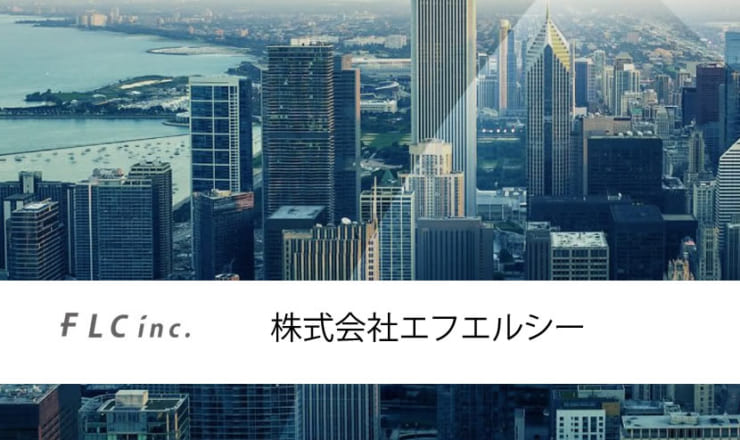 FLC inc.

株式会社エフエルシー